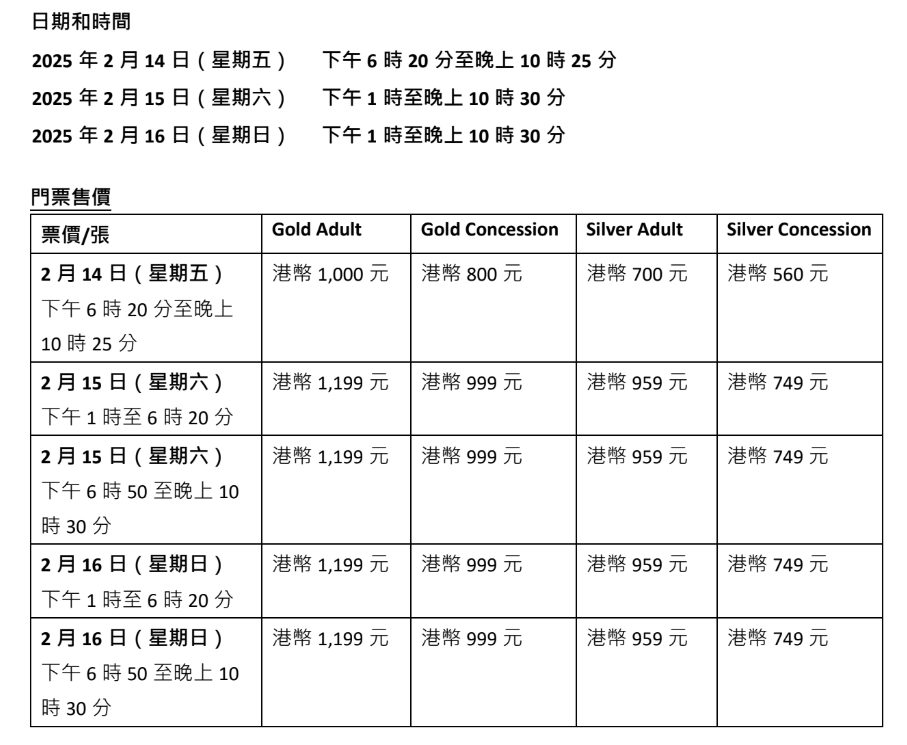 日期和時間

2025 年 2 月 14 日（星期五） 下午 6 時 20 分至晚上 10 時 25 分

2025 年 2 月 15 日（星期六） 下午 1 時至晚上 10 時 30 分

2025 年 2 月 16 日（星期日） 下午 1 時至晚上 10 時 30 分

門票售價

| 票價/張 | Gold Adult | Gold Concession | Silver Adult | Silver Concession |
|---|---|---|---|---|
| 2 月 14 日（星期五） 下午 6 時 20 分至晚上 10 時 25 分 | 港幣 1,000 元 | 港幣 800 元 | 港幣 700 元 | 港幣 560 元 |
| 2 月 15 日（星期六） 下午 1 時至 6 時 20 分 | 港幣 1,199 元 | 港幣 999 元 | 港幣 959 元 | 港幣 749 元 |
| 2 月 15 日（星期六） 下午 6 時 50 至晚上 10 時 30 分 | 港幣 1,199 元 | 港幣 999 元 | 港幣 959 元 | 港幣 749 元 |
| 2 月 16 日（星期日） 下午 1 時至 6 時 20 分 | 港幣 1,199 元 | 港幣 999 元 | 港幣 959 元 | 港幣 749 元 |
| 2 月 16 日（星期日） 下午 6 時 50 至晚上 10 時 30 分 | 港幣 1,199 元 | 港幣 999 元 | 港幣 959 元 | 港幣 749 元 |